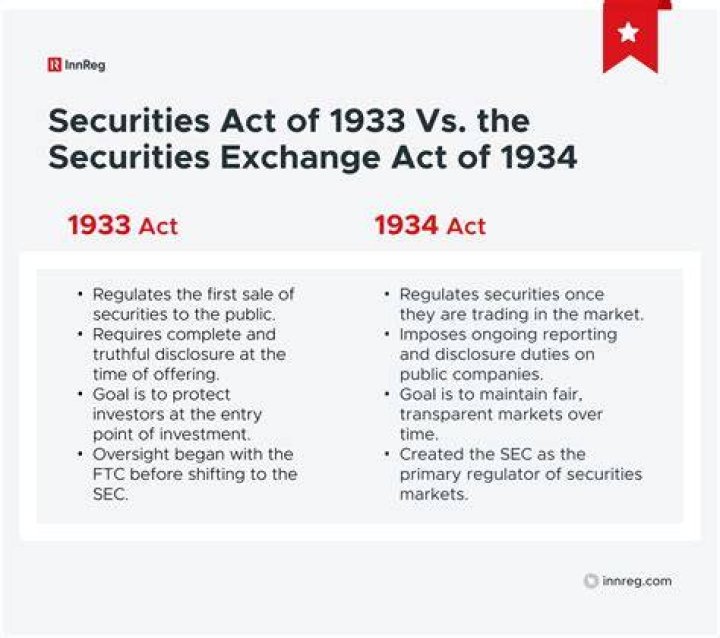 InnReg

Securities Act of 1933 Vs. the Securities Exchange Act of 1934

1933 Act

• Regulates the first sale of securities to the public.
• Requires complete and truthful disclosure at the time of offering.
• Goal is to protect investors at the entry point of investment.
• Oversight began with the FTC before shifting to the SEC.

1934 Act

• Regulates securities once they are trading in the market.
• Imposes ongoing reporting and disclosure duties on public companies.
• Goal is to maintain fair, transparent markets over time.
• Created the SEC as the primary regulator of securities markets.

innreg.com